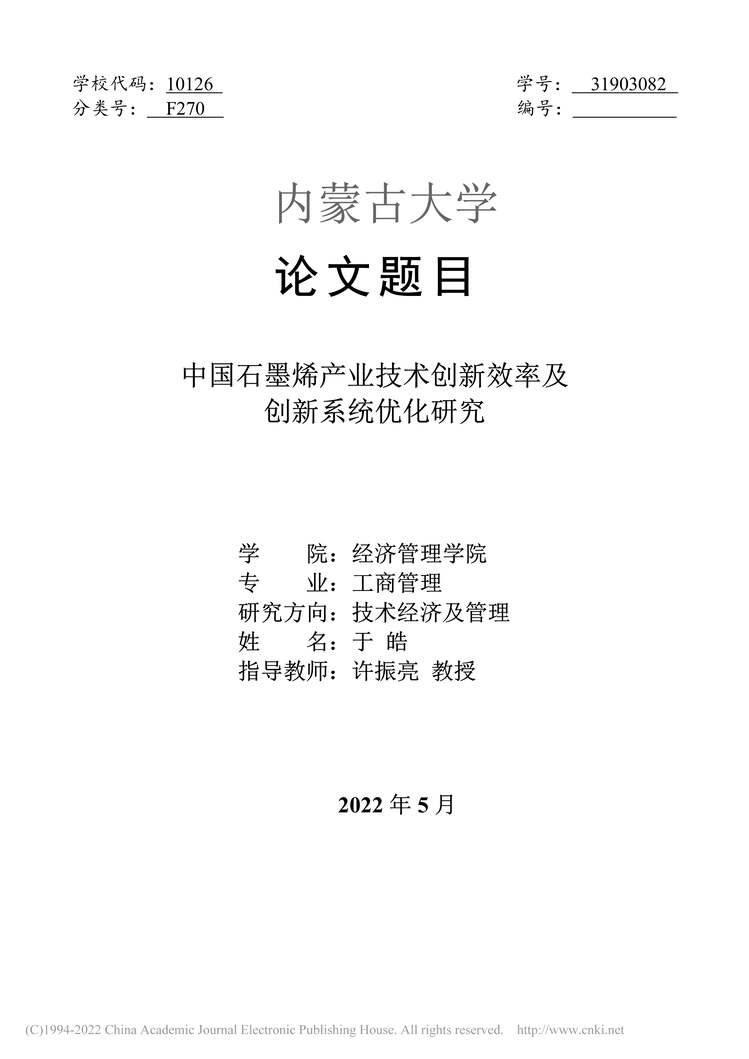 学校代码：10126
分类号：F270

学号：31903082
编号：

内蒙古大学

论文题目

中国石墨烯产业技术创新效率及创新系统优化研究

学　　院：经济管理学院
专　　业：工商管理
研究方向：技术经济及管理
姓　　名：于 皓
指导教师：许振亮 教授

2022 年 5 月

(C)1994-2022 China Academic Journal Electronic Publishing House. All rights reserved. http://www.cnki.net